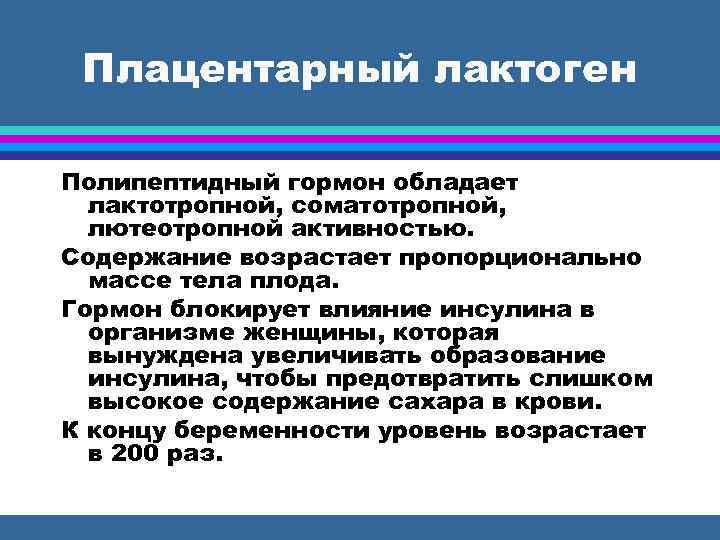 Плацентарный лактоген

Полипептидный гормон обладает лактотропной, соматотропной, лютеотропной активностью.

Содержание возрастает пропорционально массе тела плода.

Гормон блокирует влияние инсулина в организме женщины, которая вынуждена увеличивать образование инсулина, чтобы предотвратить слишком высокое содержание сахара в крови.

К концу беременности уровень возрастает в 200 раз.